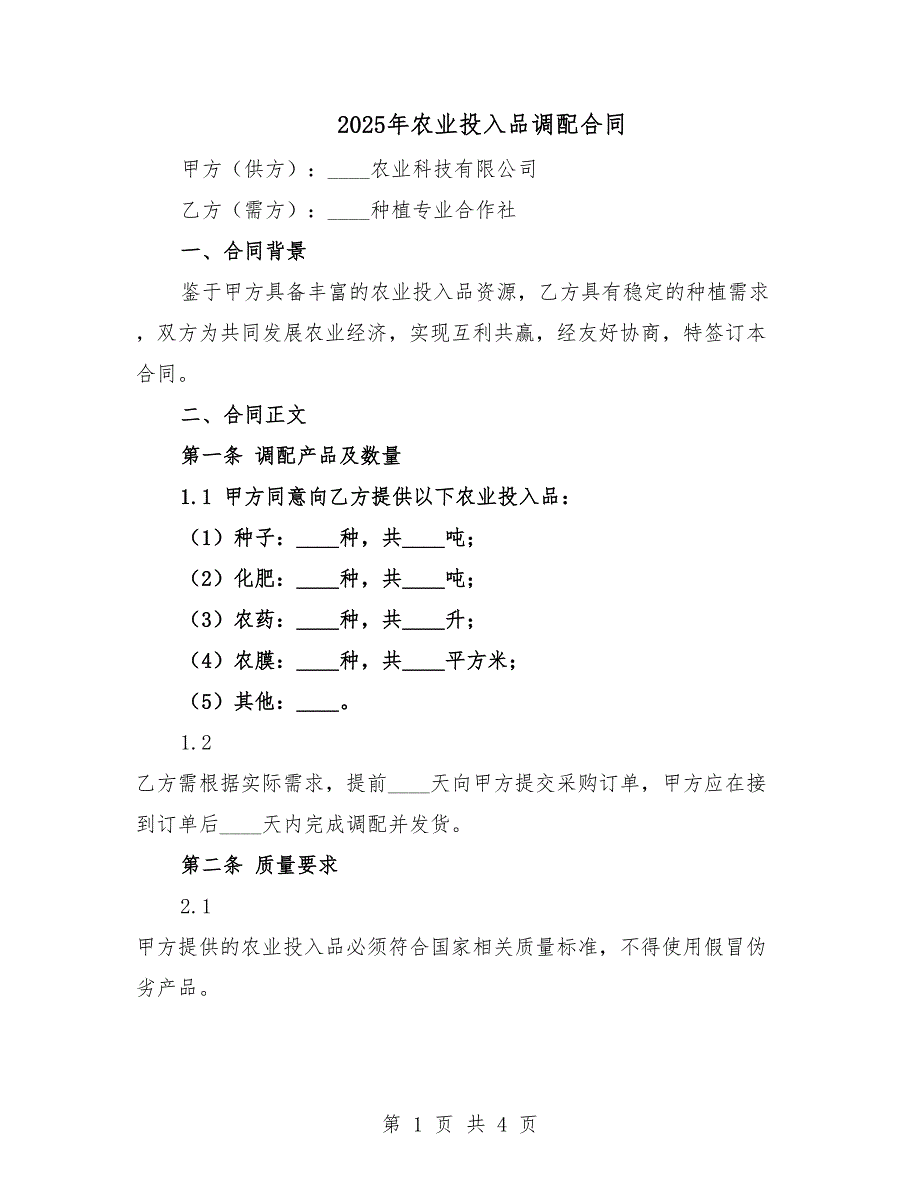 2025年农业投入品调配合同

甲方（供方）：____农业科技有限公司

乙方（需方）：____种植专业合作社

一、合同背景

鉴于甲方具备丰富的农业投入品资源，乙方具有稳定的种植需求，双方为共同发展农业经济，实现互利共赢，经友好协商，特签订本合同。

二、合同正文

第一条 调配产品及数量

1.1 甲方同意向乙方提供以下农业投入品：

（1）种子：____种，共____吨；

（2）化肥：____种，共____吨；

（3）农药：____种，共____升；

（4）农膜：____种，共____平方米；

（5）其他：____。

1.2

乙方需根据实际需求，提前____天向甲方提交采购订单，甲方应在接到订单后____天内完成调配并发货。

第二条 质量要求

2.1

甲方提供的农业投入品必须符合国家相关质量标准，不得使用假冒伪劣产品。

第 1 页 共 4 页